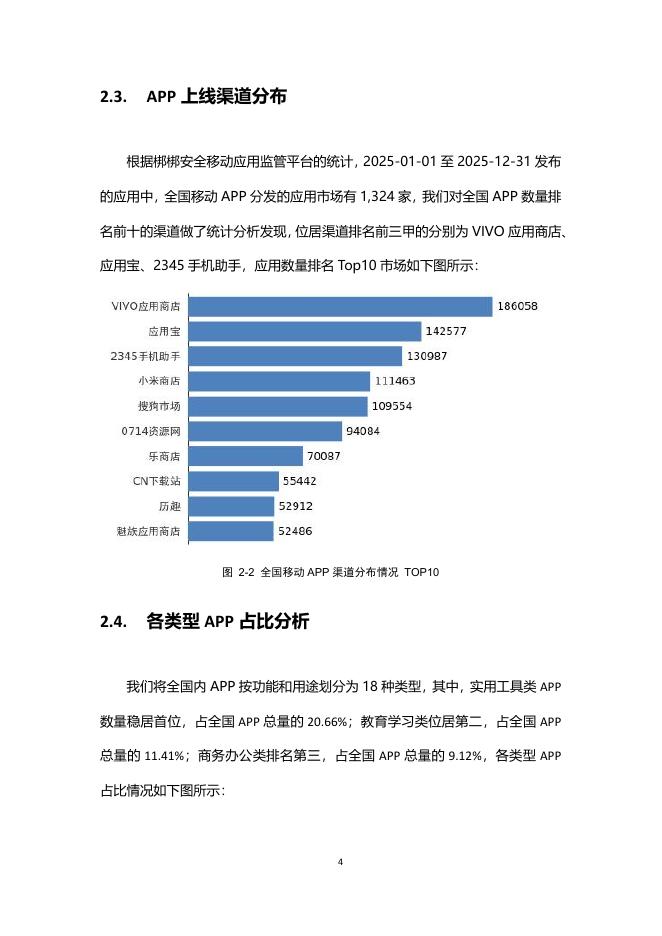 2.3. APP 上线渠道分布

根据梆梆安全移动应用监管平台的统计，2025-01-01 至 2025-12-31 发布的应用中，全国移动 APP 分发的应用市场有 1,324 家，我们对全国 APP 数量排名前十的渠道做了统计分析发现，位居渠道排名前三甲的分别为 VIVO 应用商店、应用宝、2345 手机助手，应用数量排名 Top10 市场如下图所示：

VIVO应用商店 186058
应用宝 142577
2345手机助手 130987
小米商店 111463
搜狗市场 109554
0714资源网 94084
乐商店 70087
CN下载站 55442
历趣 52912
魅族应用商店 52486

图 2-2 全国移动 APP 渠道分布情况 TOP10

2.4. 各类型 APP 占比分析

我们将全国内 APP 按功能和用途划分为 18 种类型，其中，实用工具类 APP 数量稳居首位，占全国 APP 总量的 20.66%；教育学习类位居第二，占全国 APP 总量的 11.41%；商务办公类排名第三，占全国 APP 总量的 9.12%，各类型 APP 占比情况如下图所示：

4